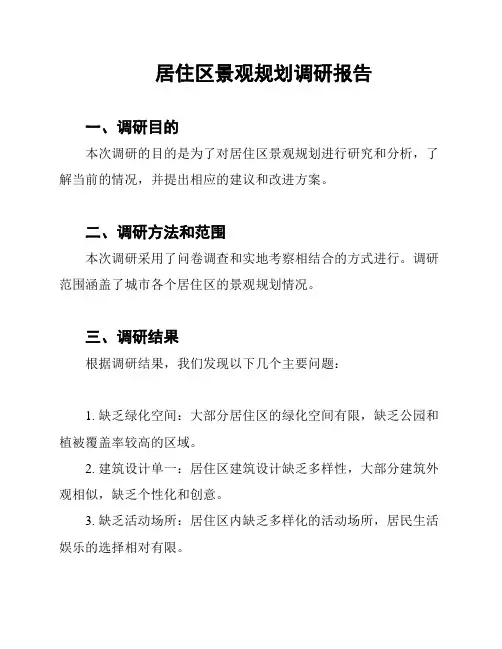 居住区景观规划调研报告

一、调研目的

本次调研的目的是为了对居住区景观规划进行研究和分析，了解当前的情况，并提出相应的建议和改进方案。

二、调研方法和范围

本次调研采用了问卷调查和实地考察相结合的方式进行。调研范围涵盖了城市各个居住区的景观规划情况。

三、调研结果

根据调研结果，我们发现以下几个主要问题：

1. 缺乏绿化空间：大部分居住区的绿化空间有限，缺乏公园和植被覆盖率较高的区域。

2. 建筑设计单一：居住区建筑设计缺乏多样性，大部分建筑外观相似，缺乏个性化和创意。

3. 缺乏活动场所：居住区内缺乏多样化的活动场所，居民生活娱乐的选择相对有限。